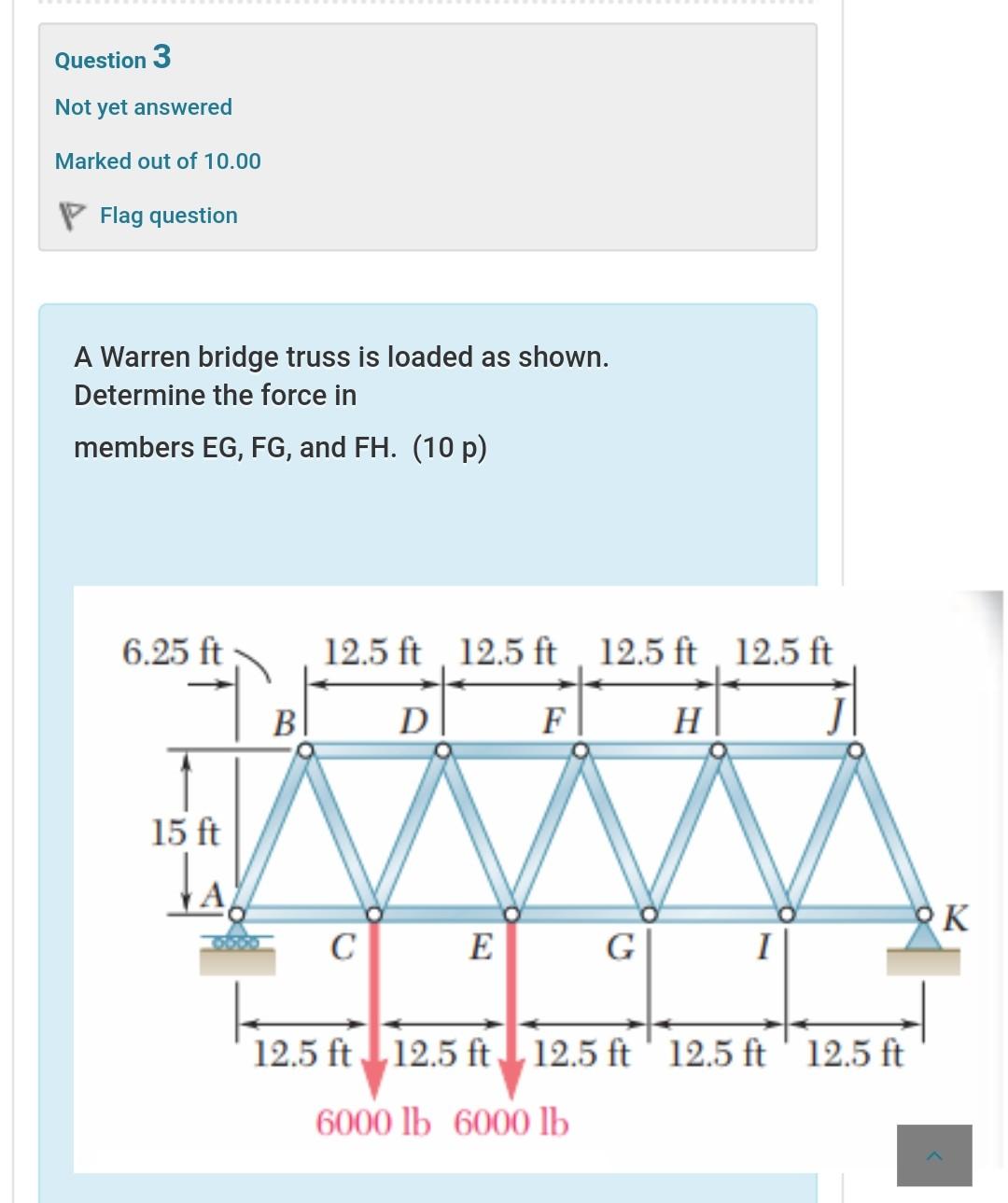 Question 3

Not yet answered

Marked out of 10.00

Flag question

A Warren bridge truss is loaded as shown. Determine the force in

members EG, FG, and FH. (10 p)

6.25 ft 12.5 ft 12.5 ft 12.5 ft 12.5 ft

B D F H J

15 ft

A

K

C E G I

12.5 ft 12.5 ft 12.5 ft 12.5 ft 12.5 ft

6000 lb 6000 lb